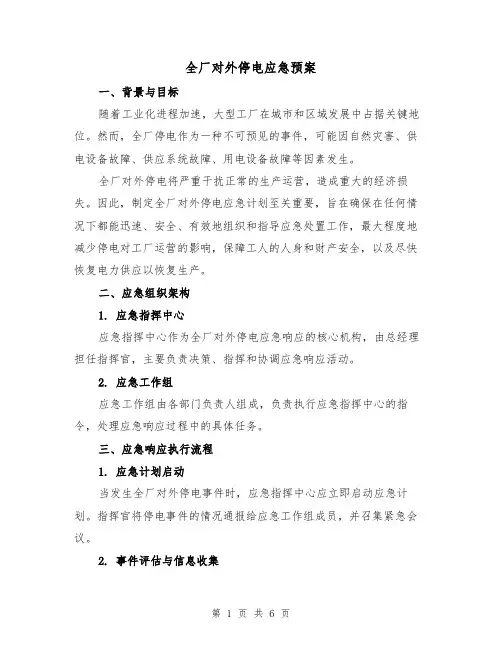 全厂对外停电应急预案

一、背景与目标

随着工业化进程加速，大型工厂在城市和区域发展中占据关键地位。然而，全厂停电作为一种不可预见的事件，可能因自然灾害、供电设备故障、供应系统故障、用电设备故障等因素发生。

全厂对外停电将严重干扰正常的生产运营，造成重大的经济损失。因此，制定全厂对外停电应急计划至关重要，旨在确保在任何情况下都能迅速、安全、有效地组织和指导应急处置工作，最大程度地减少停电对工厂运营的影响，保障工人的人身和财产安全，以及尽快恢复电力供应以恢复生产。

二、应急组织架构

1. 应急指挥中心

应急指挥中心作为全厂对外停电应急响应的核心机构，由总经理担任指挥官，主要负责决策、指挥和协调应急响应活动。

2. 应急工作组

应急工作组由各部门负责人组成，负责执行应急指挥中心的指令，处理应急响应过程中的具体任务。

三、应急响应执行流程

1. 应急计划启动

当发生全厂对外停电事件时，应急指挥中心应立即启动应急计划。指挥官将停电事件的情况通报给应急工作组成员，并召集紧急会议。

2. 事件评估与信息收集

第 1 页 共 6 页